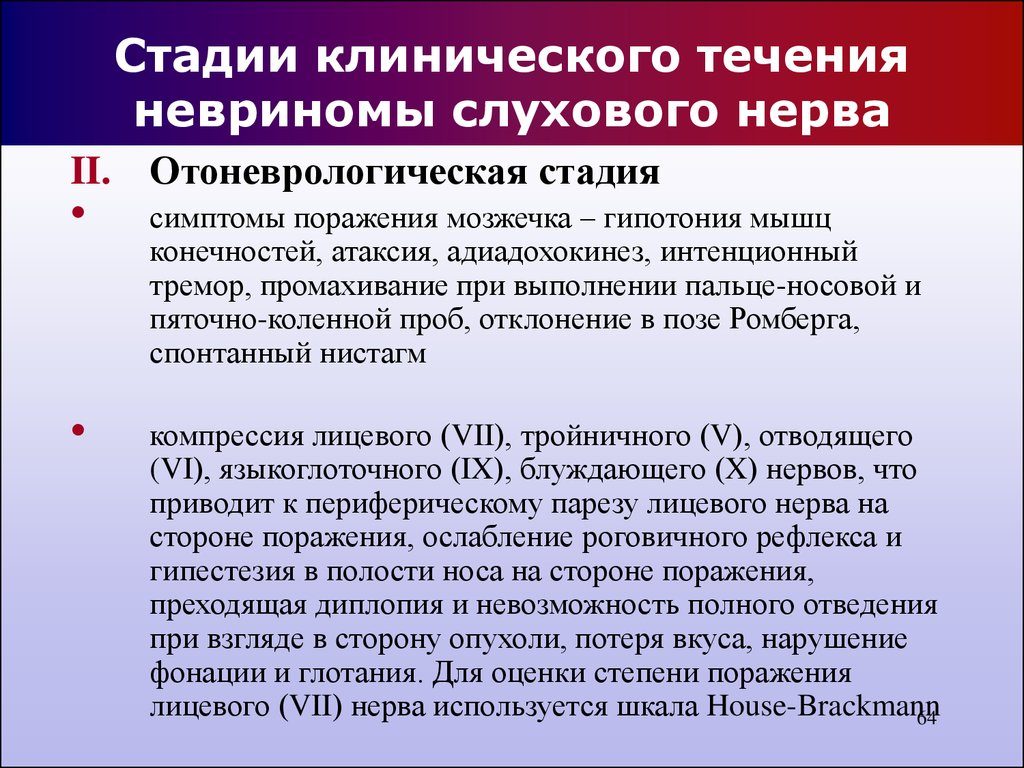 Стадии клинического течения невриномы слухового нерва

II. Отоневрологическая стадия

• симптомы поражения мозжечка – гипотония мышц конечностей, атаксия, адиадохокинез, интенционный тремор, промахивание при выполнении пальце-носовой и пяточно-коленной проб, отклонение в позе Ромберга, спонтанный нистагм

• компрессия лицевого (VII), тройничного (V), отводящего (VI), языкоглоточного (IX), блуждающего (X) нервов, что приводит к периферическому парезу лицевого нерва на стороне поражения, ослабление роговичного рефлекса и гипестезия в полости носа на стороне поражения, преходящая диплопия и невозможность полного отведения при взгляде в сторону опухоли, потеря вкуса, нарушение фонации и глотания. Для оценки степени поражения лицевого (VII) нерва используется шкала House-Brackmann

64